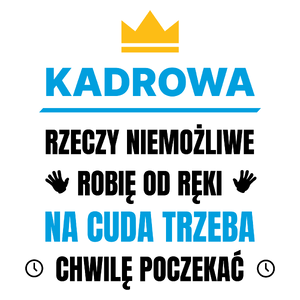 KADROWA

RZECZY NIEMOŻLIWE
ROBIĘ OD RĘKI
NA CUDA TRZEBA
CHWILĘ POCZEKAĆ